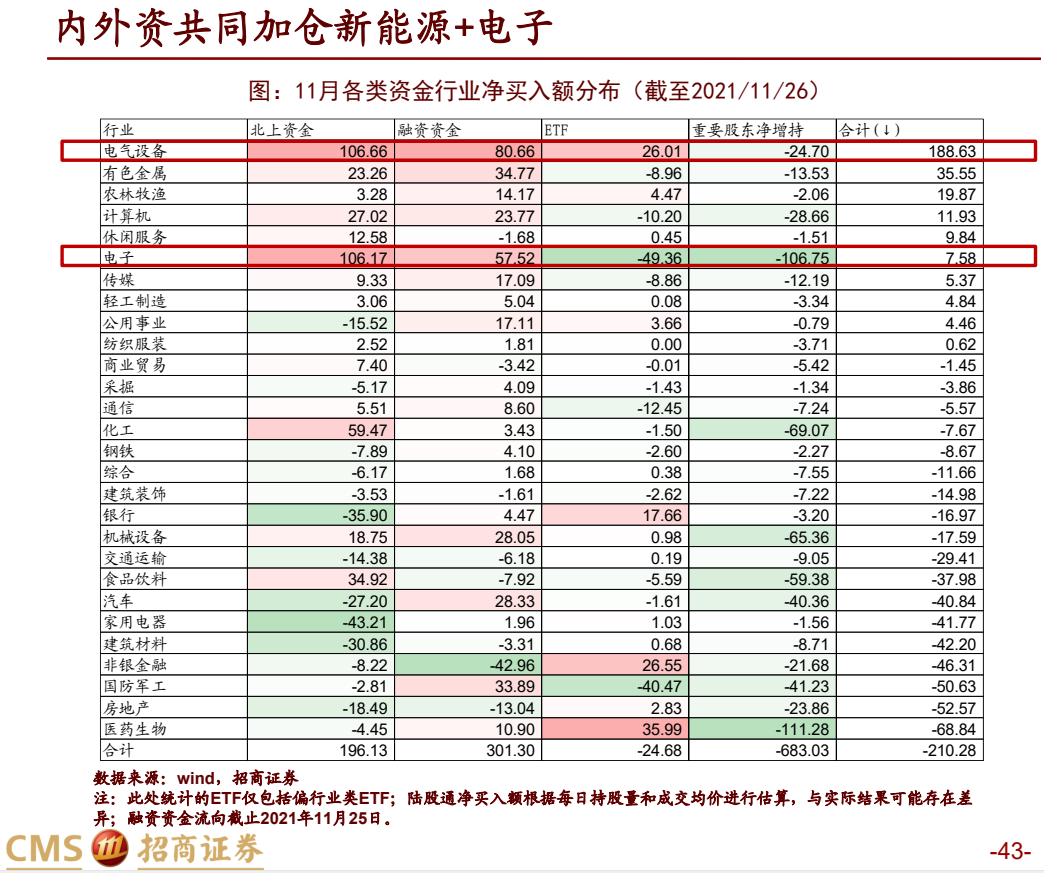 内外资共同加仓新能源+电子

图：11月各类资金行业净买入额分布（截至2021/11/26）

| 行业 | 北上资金 | 融资资金 | ETF | 重要股东净增持 | 合计(↓) |
|---|---|---|---|---|---|
| 电气设备 | 106.66 | 80.66 | 26.01 | -24.70 | 188.63 |
| 有色金属 | 23.26 | 34.77 | -8.96 | -13.53 | 35.55 |
| 农林牧渔 | 3.28 | 14.17 | 4.47 | -2.06 | 19.87 |
| 计算机 | 27.02 | 23.77 | -10.20 | -28.66 | 11.93 |
| 休闲服务 | 12.58 | -1.68 | 0.45 | -1.51 | 9.84 |
| 电子 | 106.17 | 57.52 | -49.36 | -106.75 | 7.58 |
| 传媒 | 9.33 | 17.09 | -8.86 | -12.19 | 5.37 |
| 轻工制造 | 3.06 | 5.04 | 0.08 | -3.34 | 4.84 |
| 公用事业 | -15.52 | 17.11 | 3.66 | -0.79 | 4.46 |
| 纺织服装 | 2.52 | 1.81 | 0.00 | -3.71 | 0.62 |
| 商业贸易 | 7.40 | -3.42 | -0.01 | -5.42 | -1.45 |
| 采掘 | -5.17 | 4.09 | -1.43 | -1.34 | -3.86 |
| 通信 | 5.51 | 8.60 | -12.45 | -7.24 | -5.57 |
| 化工 | 59.47 | 3.43 | -1.50 | -69.07 | -7.67 |
| 钢铁 | -7.89 | 4.10 | -2.60 | -2.27 | -8.67 |
| 综合 | -6.17 | 1.68 | 0.38 | -7.55 | -11.66 |
| 建筑装饰 | -3.53 | -1.61 | -2.62 | -7.22 | -14.98 |
| 银行 | -35.90 | 4.47 | 17.66 | -3.20 | -16.97 |
| 机械设备 | 18.75 | 28.05 | 0.98 | -65.36 | -17.59 |
| 交通运输 | -14.38 | -6.18 | 0.19 | -9.05 | -29.41 |
| 食品饮料 | 34.92 | -7.92 | -5.59 | -59.38 | -37.98 |
| 汽车 | -27.20 | 28.33 | -1.61 | -40.36 | -40.84 |
| 家用电器 | -43.21 | 1.96 | 1.03 | -1.56 | -41.77 |
| 建筑材料 | -30.86 | -3.31 | 0.68 | -8.71 | -42.20 |
| 非银金融 | -8.22 | -42.96 | 26.55 | -21.68 | -46.31 |
| 国防军工 | -2.81 | 33.89 | -40.47 | -41.23 | -50.63 |
| 房地产 | -18.49 | -13.04 | 2.83 | -23.86 | -52.57 |
| 医药生物 | -4.45 | 10.90 | 35.99 | -111.28 | -68.84 |
| 合计 | 196.13 | 301.30 | -24.68 | -683.03 | -210.28 |

数据来源：wind，招商证券
注：此处统计的ETF仅包括偏行业类ETF；陆股通净买入额根据每日持股量和成交均价进行估算，与实际结果可能存在差异；融资资金流向截止2021年11月25日。

CMS 招商证券

-43-